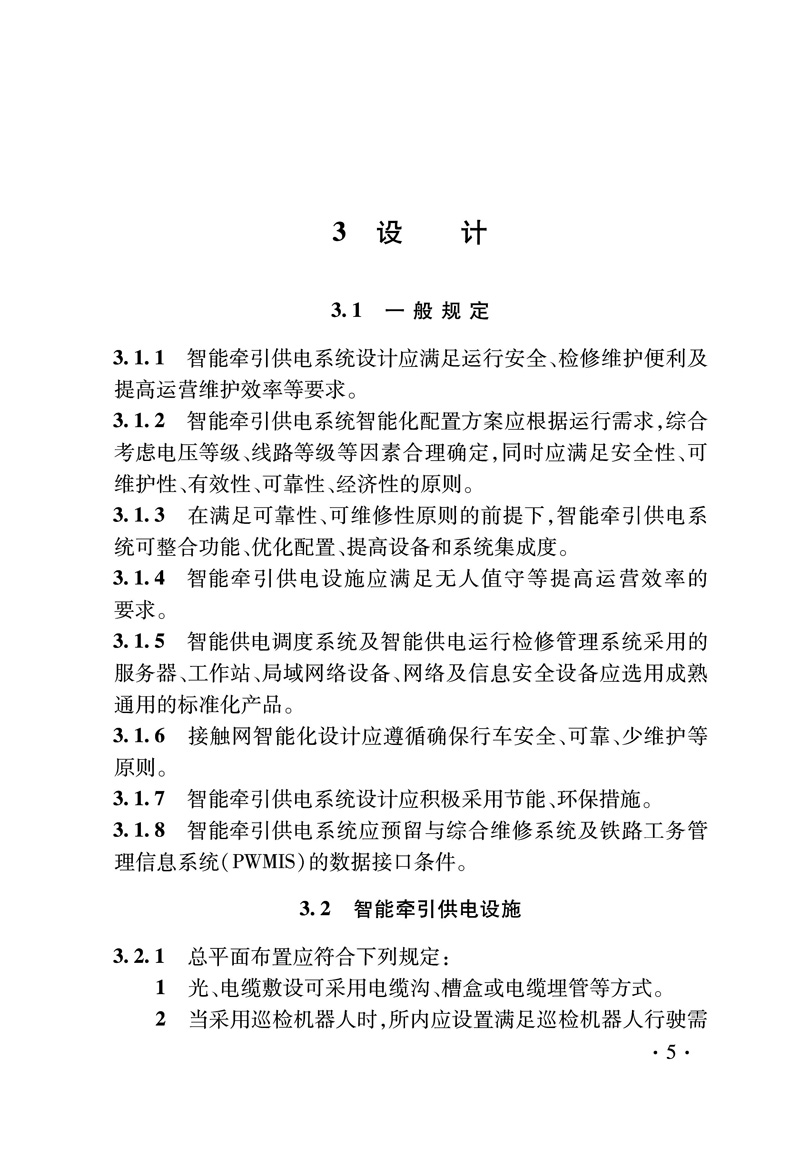 3 设　计

3.1 一般规定

3.1.1 智能牵引供电系统设计应满足运行安全、检修维护便利及提高运营维护效率等要求。

3.1.2 智能牵引供电系统智能化配置方案应根据运行需求，综合考虑电压等级、线路等级等因素合理确定，同时应满足安全性、可维护性、有效性、可靠性、经济性的原则。

3.1.3 在满足可靠性、可维修性原则的前提下，智能牵引供电系统可整合功能、优化配置、提高设备和系统集成度。

3.1.4 智能牵引供电设施应满足无人值守等提高运营效率的要求。

3.1.5 智能供电调度系统及智能供电运行检修管理系统采用的服务器、工作站、局域网络设备、网络及信息安全设备应选用成熟通用的标准化产品。

3.1.6 接触网智能化设计应遵循确保行车安全、可靠、少维护等原则。

3.1.7 智能牵引供电系统设计应积极采用节能、环保措施。

3.1.8 智能牵引供电系统应预留与综合维修系统及铁路工务管理信息系统（PWMIS）的数据接口条件。

3.2 智能牵引供电设施

3.2.1 总平面布置应符合下列规定：

1 光、电缆敷设可采用电缆沟、槽盒或电缆埋管等方式。

2 当采用巡检机器人时，所内应设置满足巡检机器人行驶需

· 5 ·